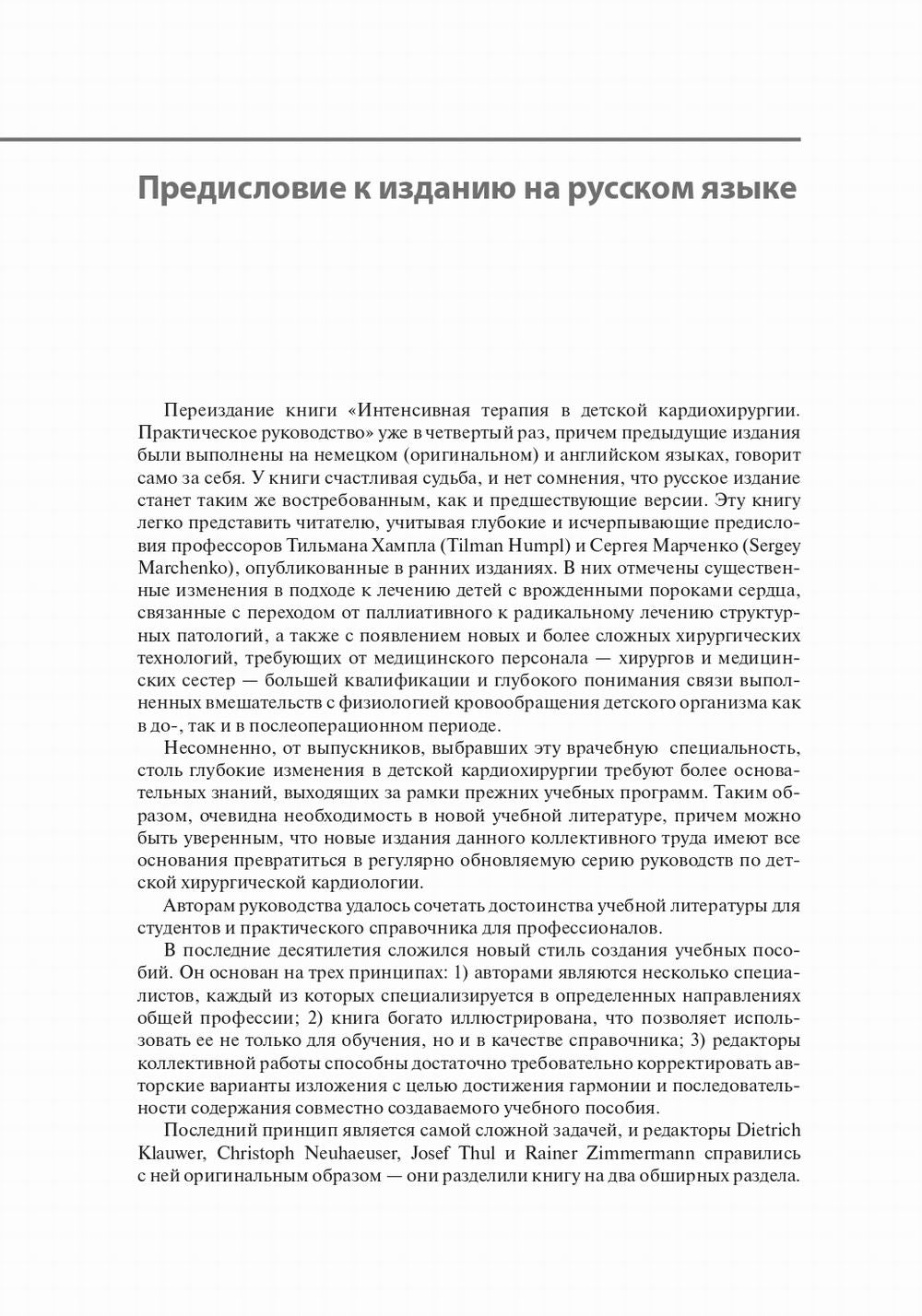 Предисловие к изданию на русском языке

Переиздание книги «Интенсивная терапия в детской кардиохирургии. Практическое руководство» уже в четвертый раз, причем предыдущие издания были выполнены на немецком (оригинальном) и английском языках, говорит само за себя. У книги счастливая судьба, и нет сомнения, что русское издание станет таким же востребованным, как и предшествующие версии. Эту книгу легко представить читателю, учитывая глубокие и исчерпывающие предисловия профессоров Тильмана Хампла (Tilman Humpl) и Сергея Марченко (Sergey Marchenko), опубликованные в ранних изданиях. В них отмечены существенные изменения в подходе к лечению детей с врожденными пороками сердца, связанные с переходом от паллиативного к радикальному лечению структурных патологий, а также с появлением новых и более сложных хирургических технологий, требующих от медицинского персонала — хирургов и медицинских сестер — большей квалификации и глубокого понимания связи выполненных вмешательств с физиологией кровообращения детского организма как в до-, так и в послеоперационном периоде.

Несомненно, от выпускников, выбравших эту врачебную специальность, столь глубокие изменения в детской кардиохирургии требуют более основательных знаний, выходящих за рамки прежних учебных программ. Таким образом, очевидна необходимость в новой учебной литературе, причем можно быть уверенным, что новые издания данного коллективного труда имеют все основания превратиться в регулярно обновляемую серию руководств по детской хирургической кардиологии.

Авторам руководства удалось сочетать достоинства учебной литературы для студентов и практического справочника для профессионалов.

В последние десятилетия сложился новый стиль создания учебных пособий. Он основан на трех принципах: 1) авторами являются несколько специалистов, каждый из которых специализируется в определенных направлениях общей профессии; 2) книга богато иллюстрирована, что позволяет использовать ее не только для обучения, но и в качестве справочника; 3) редакторы коллективной работы способны достаточно требовательно корректировать авторские варианты изложения с целью достижения гармонии и последовательности содержания совместно создаваемого учебного пособия.

Последний принцип является самой сложной задачей, и редакторы Dietrich Klauwer, Christoph Neuhaeuser, Josef Thul и Rainer Zimmermann справились с ней оригинальным образом — они разделили книгу на два обширных раздела.